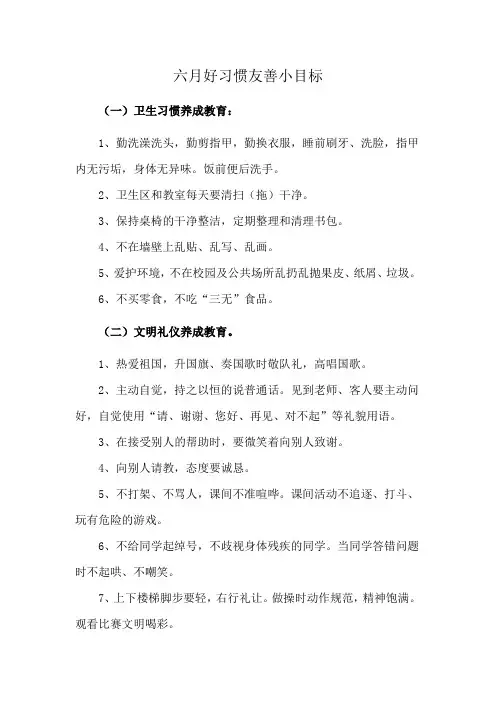 六月好习惯友善小目标

（一）卫生习惯养成教育：

1、勤洗澡洗头，勤剪指甲，勤换衣服，睡前刷牙、洗脸，指甲内无污垢，身体无异味。饭前便后洗手。

2、卫生区和教室每天要清扫（拖）干净。

3、保持桌椅的干净整洁，定期整理和清理书包。

4、不在墙壁上乱贴、乱写、乱画。

5、爱护环境，不在校园及公共场所乱扔乱抛果皮、纸屑、垃圾。

6、不买零食，不吃“三无”食品。

（二）文明礼仪养成教育。

1、热爱祖国，升国旗、奏国歌时敬队礼，高唱国歌。

2、主动自觉，持之以恒的说普通话。见到老师、客人要主动问好，自觉使用“请、谢谢、您好、再见、对不起”等礼貌用语。

3、在接受别人的帮助时，要微笑着向别人致谢。

4、向别人请教，态度要诚恳。

5、不打架、不骂人，课间不准喧哗。课间活动不追逐、打斗、玩有危险的游戏。

6、不给同学起绰号，不歧视身体残疾的同学。当同学答错问题时不起哄、不嘲笑。

7、上下楼梯脚步要轻，右行礼让。做操时动作规范，精神饱满。观看比赛文明喝彩。